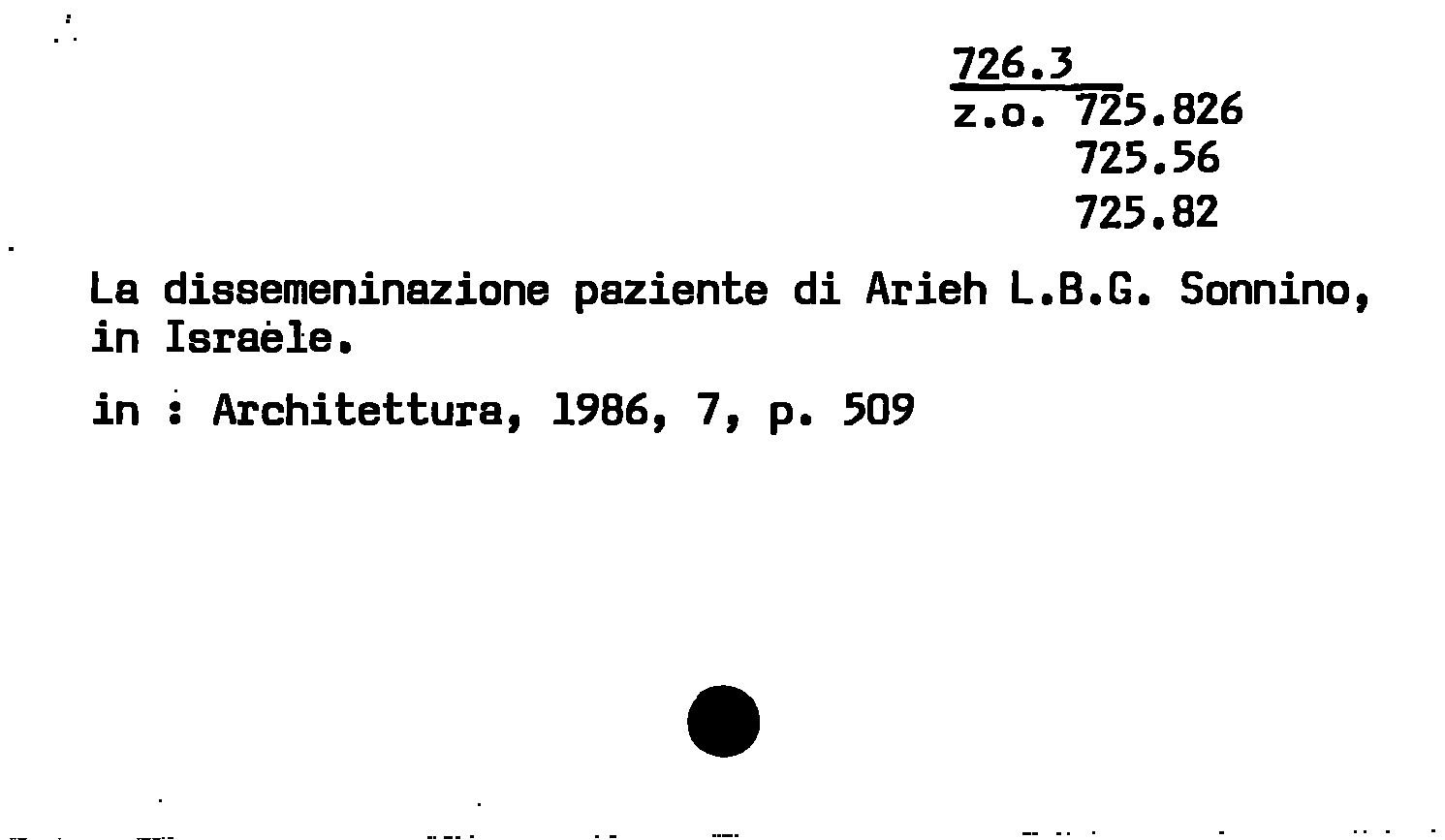 726.3
z.o. 725.826
725.56
725.82

La dissemeninazione paziente di Arieh L.B.G. Sonnino, in Israële.

in : Architettura, 1986, 7, p. 509